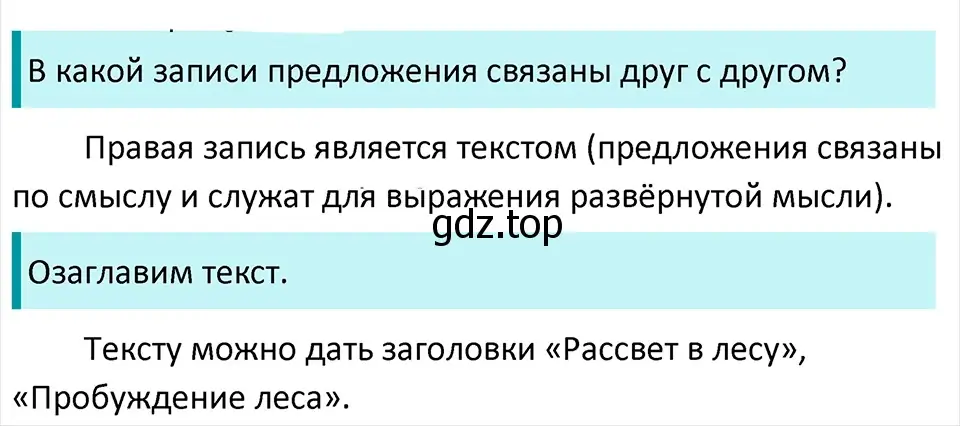 В какой записи предложения связаны друг с другом?

Правая запись является текстом (предложения связаны по смыслу и служат для выражения развёрнутой мысли).

gdz.top

Озаглавим текст.

Тексту можно дать заголовки «Рассвет в лесу», «Пробуждение леса».